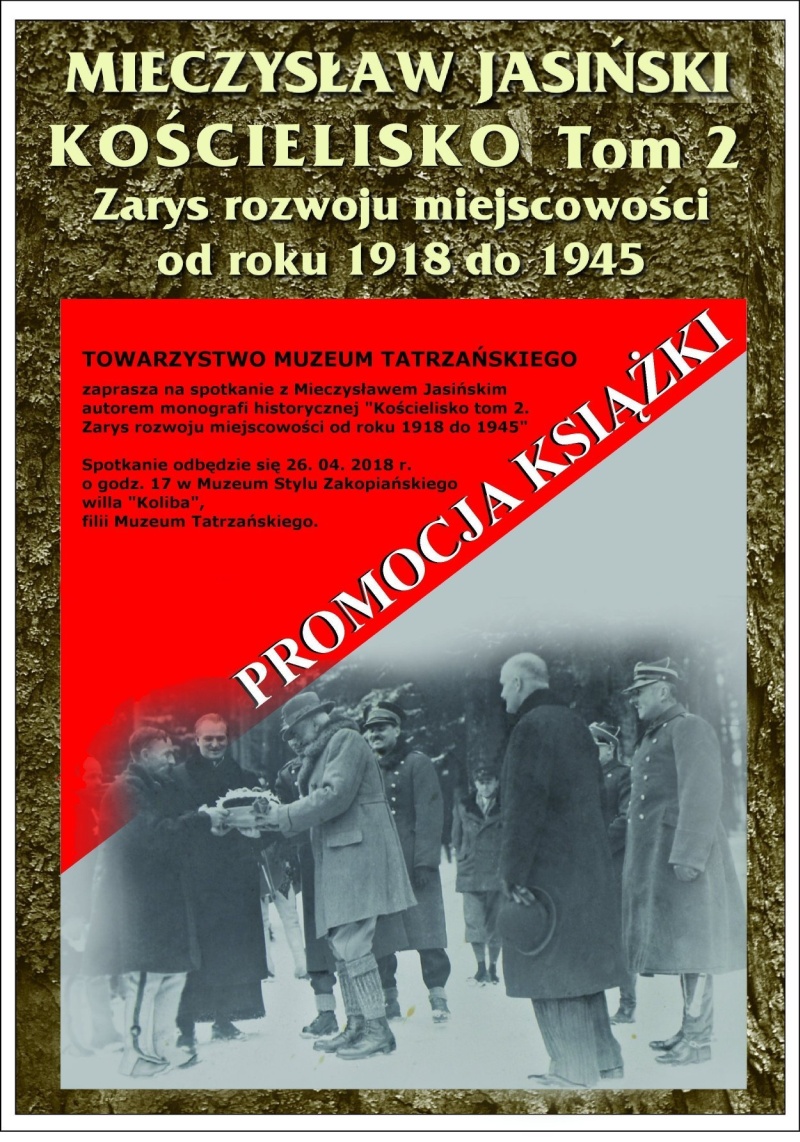 MIECZYSŁAW JASIŃSKI
KOŚCIELISKO Tom 2
Zarys rozwoju miejscowości
od roku 1918 do 1945

TOWARZYSTWO MUZEUM TATRZAŃSKIEGO

zaprasza na spotkanie z Mieczysławem Jasińskim autorem monografi historycznej "Kościelisko tom 2. Zarys rozwoju miejscowości od roku 1918 do 1945"

Spotkanie odbędzie się 26. 04. 2018 r. o godz. 17 w Muzeum Stylu Zakopiańskiego willa "Koliba", filii Muzeum Tatrzańskiego.

PROMOCJA KSIĄŻKI